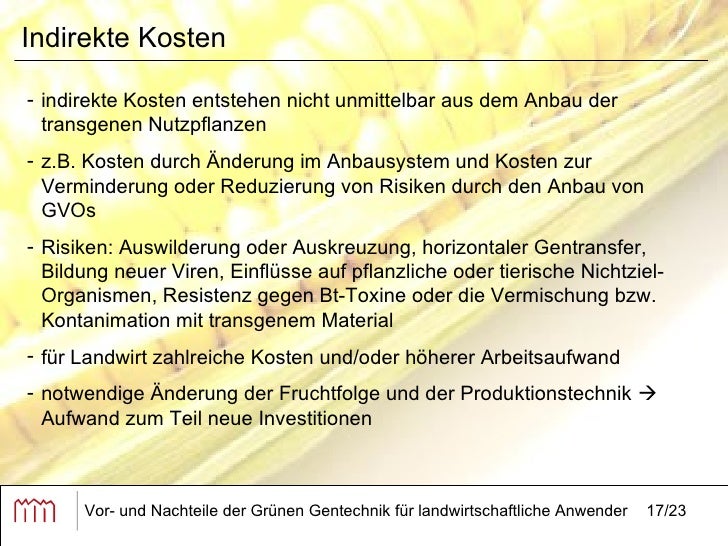 Indirekte Kosten

- indirekte Kosten entstehen nicht unmittelbar aus dem Anbau der transgenen Nutzpflanzen

- z.B. Kosten durch Änderung im Anbausystem und Kosten zur Verminderung oder Reduzierung von Risiken durch den Anbau von GVOs

- Risiken: Auswilderung oder Auskreuzung, horizontaler Gentransfer, Bildung neuer Viren, Einflüsse auf pflanzliche oder tierische Nichtziel-Organismen, Resistenz gegen Bt-Toxine oder die Vermischung bzw. Kontanimation mit transgenem Material

- für Landwirt zahlreiche Kosten und/oder höherer Arbeitsaufwand

- notwendige Änderung der Fruchtfolge und der Produktionstechnik → Aufwand zum Teil neue Investitionen

Vor- und Nachteile der Grünen Gentechnik für landwirtschaftliche Anwender 17/23